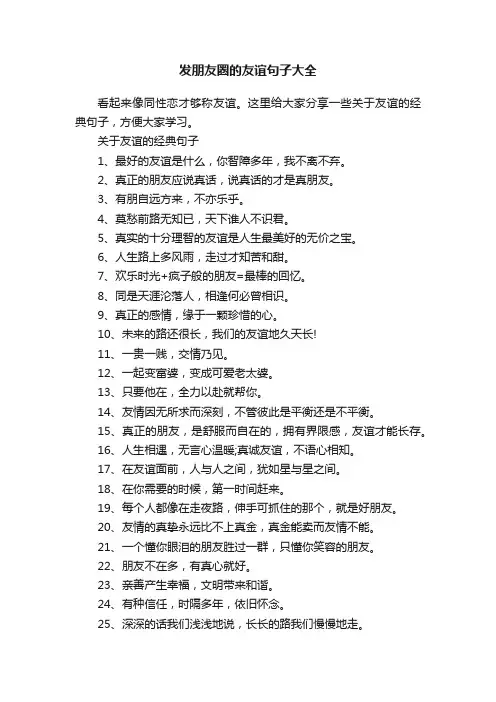 发朋友圈的友谊句子大全

看起来像同性恋才够称友谊。这里给大家分享一些关于友谊的经典句子，方便大家学习。

关于友谊的经典句子

1、最好的友谊是什么，你智障多年，我不离不弃。

2、真正的朋友应说真话，说真话的才是真朋友。

3、有朋自远方来，不亦乐乎。

4、莫愁前路无知已，天下谁人不识君。

5、真实的十分理智的友谊是人生最美好的无价之宝。

6、人生路上多风雨，走过才知苦和甜。

7、欢乐时光+疯子般的朋友=最棒的回忆。

8、同是天涯沦落人，相逢何必曾相识。

9、真正的感情，缘于一颗珍惜的心。

10、未来的路还很长，我们的友谊地久天长!

11、一贵一贱，交情乃见。

12、一起变富婆，变成可爱老太婆。

13、只要他在，全力以赴就帮你。

14、友情因无所求而深刻，不管彼此是平衡还是不平衡。

15、真正的朋友，是舒服而自在的，拥有界限感，友谊才能长存。

16、人生相遇，无言心温暖;真诚友谊，不语心相知。

17、在友谊面前，人与人之间，犹如星与星之间。

18、在你需要的时候，第一时间赶来。

19、每个人都像在走夜路，伸手可抓住的那个，就是好朋友。

20、友情的真挚永远比不上真金，真金能卖而友情不能。

21、一个懂你眼泪的朋友胜过一群，只懂你笑容的朋友。

22、朋友不在多，有真心就好。

23、亲善产生幸福，文明带来和谐。

24、有种信任，时隔多年，依旧怀念。

25、深深的话我们浅浅地说，长长的路我们慢慢地走。